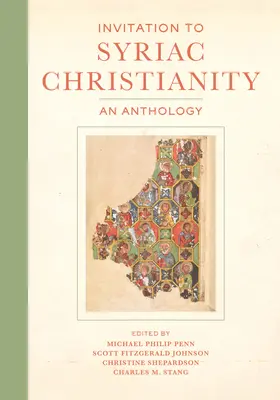 INVITATION TO
SYRIAC
CHRISTIANITY

AN ANTHOLOGY

EDITED BY
MICHAEL PHILIP PENN
SCOTT FITZGERALD JOHNSON
CHRISTINE SHEPARDSON
CHARLES M. STANG